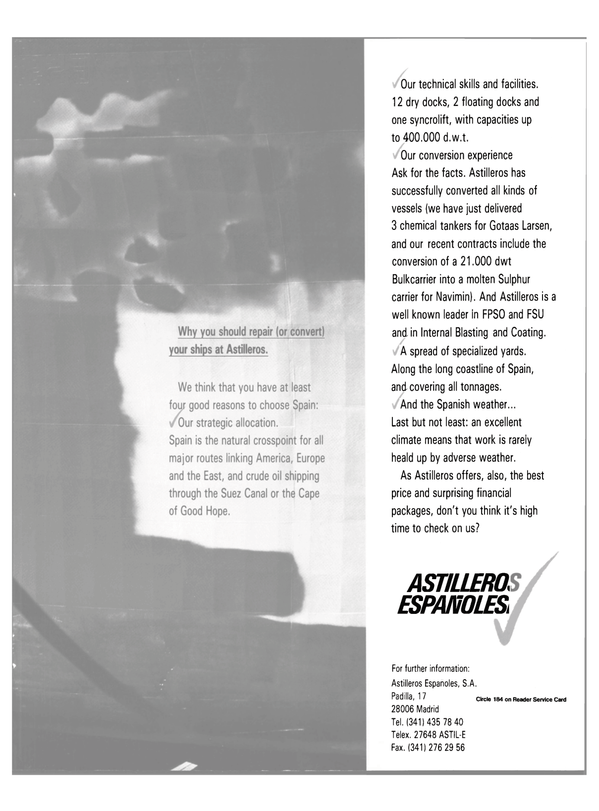 Why you should repair (or convert) your ships at Astilleros.

We think that you have at least four good reasons to choose Spain:
✓Our strategic allocation.
Spain is the natural crosspoint for all major routes linking America, Europe and the East, and crude oil shipping through the Suez Canal or the Cape of Good Hope.

✓Our technical skills and facilities.
12 dry docks, 2 floating docks and one syncrolift, with capacities up to 400.000 d.w.t.
✓Our conversion experience
Ask for the facts. Astilleros has successfully converted all kinds of vessels (we have just delivered 3 chemical tankers for Gotaas Larsen, and our recent contracts include the conversion of a 21.000 dwt Bulkcarrier into a molten Sulphur carrier for Navimin). And Astilleros is a well known leader In FPSO and FSU and in Internal Blasting and Coating.
✓A spread of specialized yards.
Along the long coastline of Spain, and covering all tonnages.
✓And the Spanish weather...
Last but not least: an excellent climate means that work is rarely heald up by adverse weather.
As Astilleros offers, also, the best price and surprising financial packages, don't you think it's high time to check on us?

ASTILLEROS ESPAÑOLES

For further information:
Astilleros Espanoles, S.A.
Padilla, 17
28006 Madrid
Tel. (341) 435 78 40
Telex. 27648 ASTIL-E
Fax. (341) 276 29 56

Circle 184 on Reader Service Card